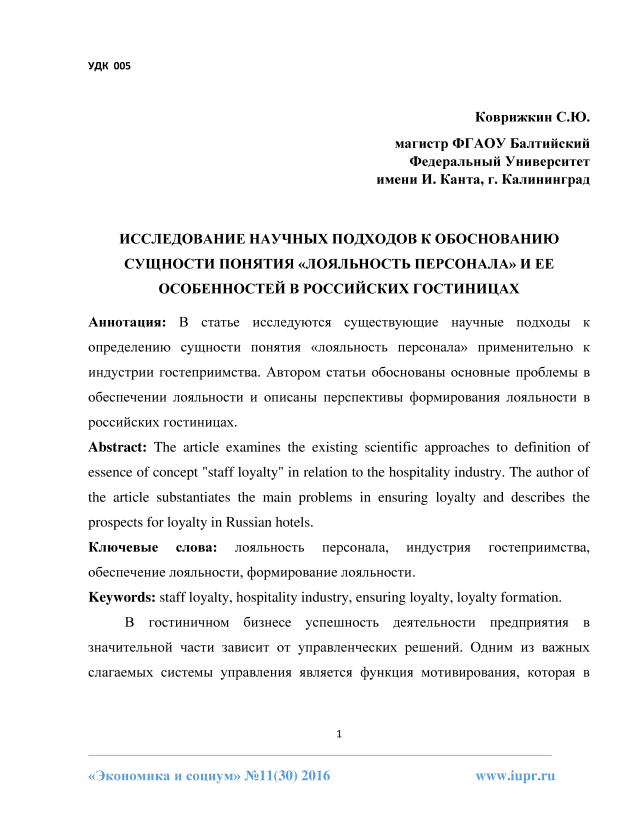 УДК 005

Коврижкин С.Ю.

магистр ФГАОУ Балтийский Федеральный Университет имени И. Канта, г. Калининград

ИССЛЕДОВАНИЕ НАУЧНЫХ ПОДХОДОВ К ОБОСНОВАНИЮ СУЩНОСТИ ПОНЯТИЯ «ЛОЯЛЬНОСТЬ ПЕРСОНАЛА» И ЕЕ ОСОБЕННОСТЕЙ В РОССИЙСКИХ ГОСТИНИЦАХ

Аннотация: В статье исследуются существующие научные подходы к определению сущности понятия «лояльность персонала» применительно к индустрии гостеприимства. Автором статьи обоснованы основные проблемы в обеспечении лояльности и описаны перспективы формирования лояльности в российских гостиницах.

Abstract: The article examines the existing scientific approaches to definition of essence of concept "staff loyalty" in relation to the hospitality industry. The author of the article substantiates the main problems in ensuring loyalty and describes the prospects for loyalty in Russian hotels.

Ключевые слова: лояльность персонала, индустрия гостеприимства, обеспечение лояльности, формирование лояльности.

Keywords: staff loyalty, hospitality industry, ensuring loyalty, loyalty formation.

В гостиничном бизнесе успешность деятельности предприятия в значительной части зависит от управленческих решений. Одним из важных слагаемых системы управления является функция мотивирования, которая в

1

«Экономика и социум» №11(30) 2016 www.iupr.ru